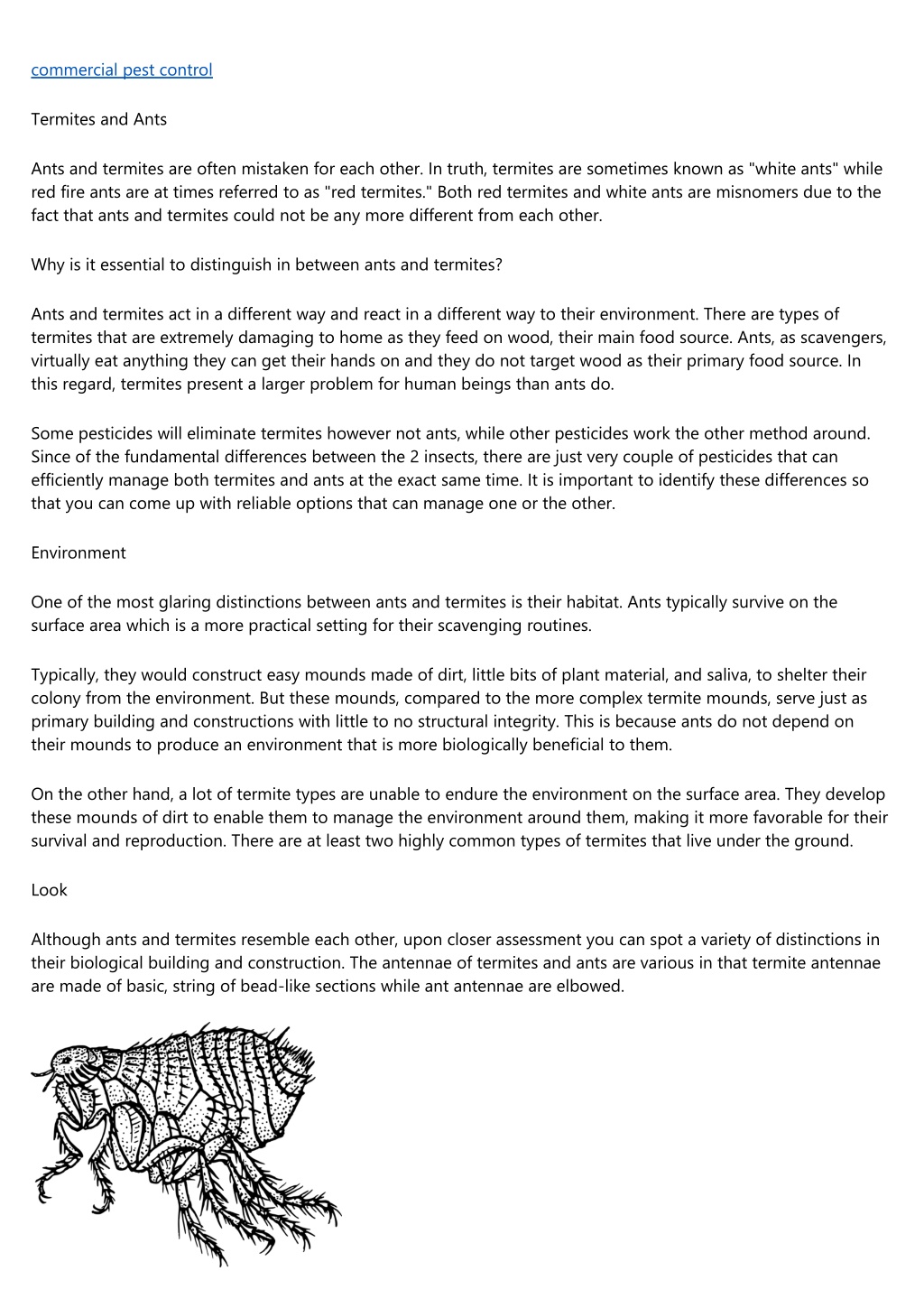 commercial pest control

Termites and Ants

Ants and termites are often mistaken for each other. In truth, termites are sometimes known as "white ants" while red fire ants are at times referred to as "red termites." Both red termites and white ants are misnomers due to the fact that ants and termites could not be any more different from each other.

Why is it essential to distinguish in between ants and termites?

Ants and termites act in a different way and react in a different way to their environment. There are types of termites that are extremely damaging to home as they feed on wood, their main food source. Ants, as scavengers, virtually eat anything they can get their hands on and they do not target wood as their primary food source. In this regard, termites present a larger problem for human beings than ants do.

Some pesticides will eliminate termites however not ants, while other pesticides work the other method around. Since of the fundamental differences between the 2 insects, there are just very couple of pesticides that can efficiently manage both termites and ants at the exact same time. It is important to identify these differences so that you can come up with reliable options that can manage one or the other.

Environment

One of the most glaring distinctions between ants and termites is their habitat. Ants typically survive on the surface area which is a more practical setting for their scavenging routines.

Typically, they would construct easy mounds made of dirt, little bits of plant material, and saliva, to shelter their colony from the environment. But these mounds, compared to the more complex termite mounds, serve just as primary building and constructions with little to no structural integrity. This is because ants do not depend on their mounds to produce an environment that is more biologically beneficial to them.

On the other hand, a lot of termite types are unable to endure the environment on the surface area. They develop these mounds of dirt to enable them to manage the environment around them, making it more favorable for their survival and reproduction. There are at least two highly common types of termites that live under the ground.

Look

Although ants and termites resemble each other, upon closer assessment you can spot a variety of distinctions in their biological building and construction. The antennae of termites and ants are various in that termite antennae are made of basic, string of bead-like sections while ant antennae are elbowed.